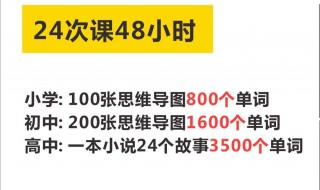 24次课48小时

小学: 100张思维导图800个单词
初中: 200张思维导图1600个单词
高中: 一本小说24个故事3500个单词